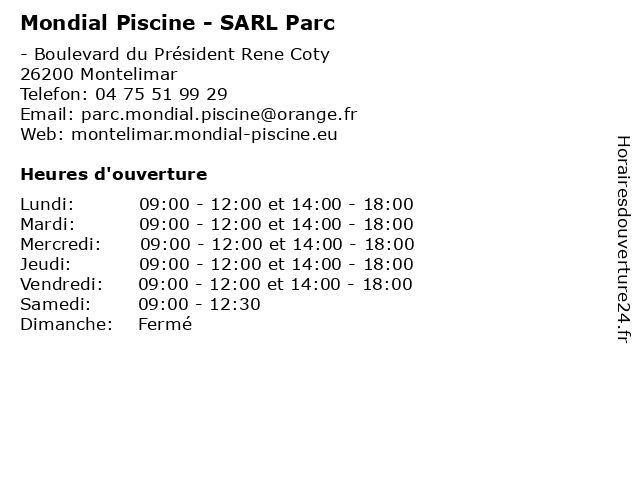 Mondial Piscine - SARL Parc

- Boulevard du Président Rene Coty
26200 Montelimar
Telefon: 04 75 51 99 29
Email: parc.mondial.piscine@orange.fr
Web: montelimar.mondial-piscine.eu

Heures d'ouverture

| | |
|---|---|
| Lundi: | 09:00 - 12:00 et 14:00 - 18:00 |
| Mardi: | 09:00 - 12:00 et 14:00 - 18:00 |
| Mercredi: | 09:00 - 12:00 et 14:00 - 18:00 |
| Jeudi: | 09:00 - 12:00 et 14:00 - 18:00 |
| Vendredi: | 09:00 - 12:00 et 14:00 - 18:00 |
| Samedi: | 09:00 - 12:30 |
| Dimanche: | Fermé |

Horairesdouverture24.fr